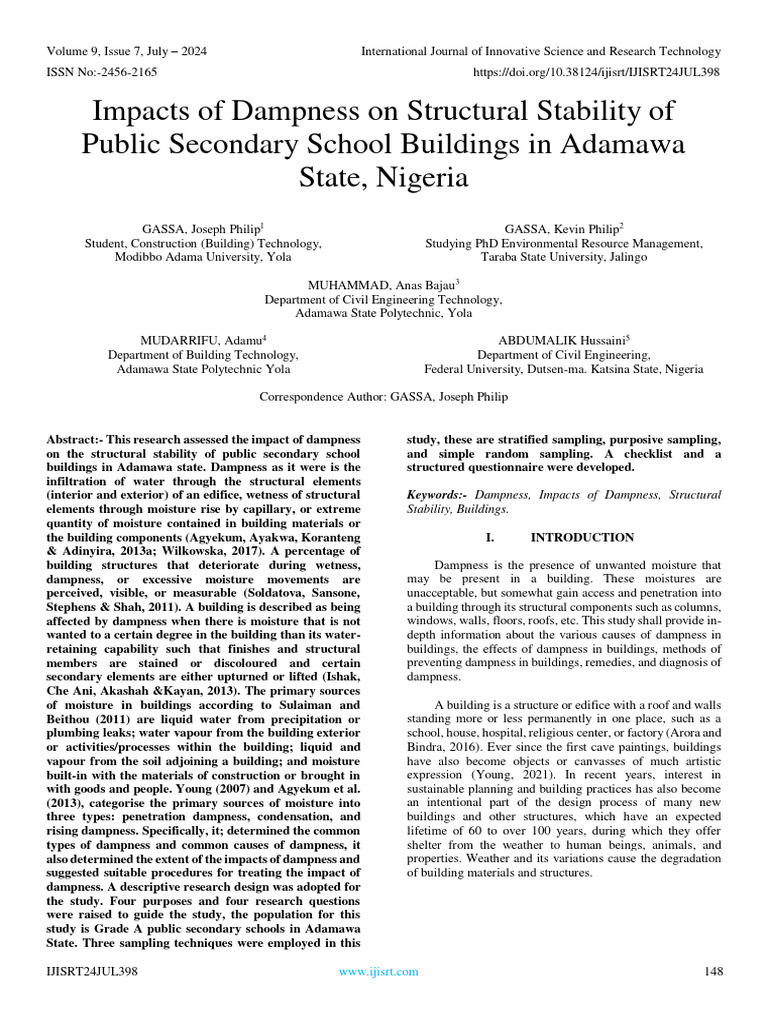 Volume 9, Issue 7, July – 2024
International Journal of Innovative Science and Research Technology
ISSN No:-2456-2165
https://doi.org/10.38124/ijisrt/IJISRT24JUL398

Impacts of Dampness on Structural Stability of Public Secondary School Buildings in Adamawa State, Nigeria

GASSA, Joseph Philip$^1$
Student, Construction (Building) Technology,
Modibbo Adama University, Yola

GASSA, Kevin Philip$^2$
Studying PhD Environmental Resource Management,
Taraba State University, Jalingo

MUHAMMAD, Anas Bajau$^3$
Department of Civil Engineering Technology,
Adamawa State Polytechnic, Yola

MUDARRIFU, Adamu$^4$
Department of Building Technology,
Adamawa State Polytechnic Yola

ABDUMALIK Hussaini$^5$
Department of Civil Engineering,
Federal University, Dutsen-ma. Katsina State, Nigeria

Correspondence Author: GASSA, Joseph Philip

Abstract:- This research assessed the impact of dampness on the structural stability of public secondary school buildings in Adamawa state. Dampness as it were is the infiltration of water through the structural elements (interior and exterior) of an edifice, wetness of structural elements through moisture rise by capillary, or extreme quantity of moisture contained in building materials or the building components (Agyekum, Ayakwa, Koranteng & Adinyira, 2013a; Wilkowska, 2017). A percentage of building structures that deteriorate during wetness, dampness, or excessive moisture movements are perceived, visible, or measurable (Soldatova, Sansone, Stephens & Shah, 2011). A building is described as being affected by dampness when there is moisture that is not wanted to a certain degree in the building than its water-retaining capability such that finishes and structural members are stained or discoloured and certain secondary elements are either upturned or lifted (Ishak, Che Ani, Akashah &Kayan, 2013). The primary sources of moisture in buildings according to Sulaiman and Beithou (2011) are liquid water from precipitation or plumbing leaks; water vapour from the building exterior or activities/processes within the building; liquid and vapour from the soil adjoining a building; and moisture built-in with the materials of construction or brought in with goods and people. Young (2007) and Agyekum et al. (2013), categorise the primary sources of moisture into three types: penetration dampness, condensation, and rising dampness. Specifically, it; determined the common types of dampness and common causes of dampness, it also determined the extent of the impacts of dampness and suggested suitable procedures for treating the impact of dampness. A descriptive research design was adopted for the study. Four purposes and four research questions were raised to guide the study, the population for this study is Grade A public secondary schools in Adamawa State. Three sampling techniques were employed in this study, these are stratified sampling, purposive sampling, and simple random sampling. A checklist and a structured questionnaire were developed.

Keywords:- Dampness, Impacts of Dampness, Structural Stability, Buildings.

I. INTRODUCTION

Dampness is the presence of unwanted moisture that may be present in a building. These moistures are unacceptable, but somewhat gain access and penetration into a building through its structural components such as columns, windows, walls, floors, roofs, etc. This study shall provide in-depth information about the various causes of dampness in buildings, the effects of dampness in buildings, methods of preventing dampness in buildings, remedies, and diagnosis of dampness.

A building is a structure or edifice with a roof and walls standing more or less permanently in one place, such as a school, house, hospital, religious center, or factory (Arora and Bindra, 2016). Ever since the first cave paintings, buildings have also become objects or canvasses of much artistic expression (Young, 2021). In recent years, interest in sustainable planning and building practices has also become an intentional part of the design process of many new buildings and other structures, which have an expected lifetime of 60 to over 100 years, during which they offer shelter from the weather to human beings, animals, and properties. Weather and its variations cause the degradation of building materials and structures.

IJISRT24JUL398
www.ijisrt.com
148